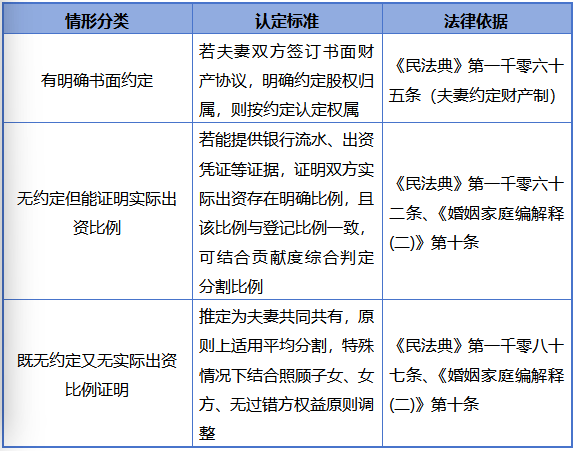 | 情形分类 | 认定标准 | 法律依据 |
|---|---|---|
| 有明确书面约定 | 若夫妻双方签订书面财产协议，明确约定股权归属，则按约定认定权属 | 《民法典》第一千零六十五条（夫妻约定财产制） |
| 无约定但能证明实际出资比例 | 若能提供银行流水、出资凭证等证据，证明双方实际出资存在明确比例，且该比例与登记比例一致，可结合贡献度综合判定分割比例 | 《民法典》第一千零六十二条、《婚姻家庭编解释(二)》第十条 |
| 既无约定又无实际出资比例证明 | 推定为夫妻共同共有，原则上适用平均分割，特殊情况下结合照顾子女、女方、无过错方权益原则调整 | 《民法典》第一千零八十七条、《婚姻家庭编解释(二)》第十条 |